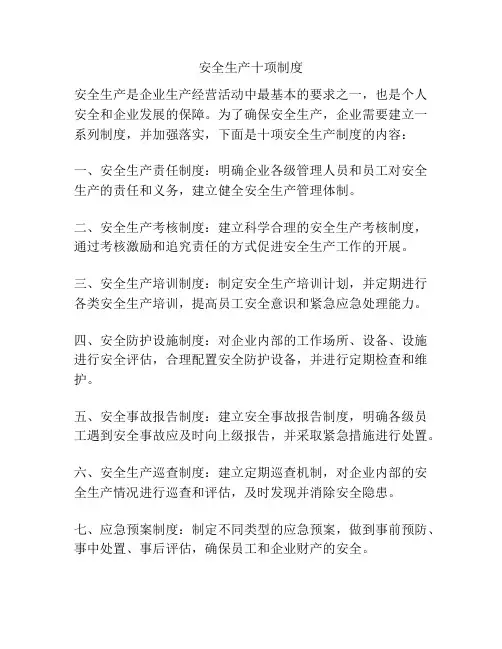 安全生产十项制度

安全生产是企业生产经营活动中最基本的要求之一，也是个人安全和企业发展的保障。为了确保安全生产，企业需要建立一系列制度，并加强落实，下面是十项安全生产制度的内容：

一、安全生产责任制度：明确企业各级管理人员和员工对安全生产的责任和义务，建立健全安全生产管理体制。

二、安全生产考核制度：建立科学合理的安全生产考核制度，通过考核激励和追究责任的方式促进安全生产工作的开展。

三、安全生产培训制度：制定安全生产培训计划，并定期进行各类安全生产培训，提高员工安全意识和紧急应急处理能力。

四、安全防护设施制度：对企业内部的工作场所、设备、设施进行安全评估，合理配置安全防护设备，并进行定期检查和维护。

五、安全事故报告制度：建立安全事故报告制度，明确各级员工遇到安全事故应及时向上级报告，并采取紧急措施进行处置。

六、安全生产巡查制度：建立定期巡查机制，对企业内部的安全生产情况进行巡查和评估，及时发现并消除安全隐患。

七、应急预案制度：制定不同类型的应急预案，做到事前预防、事中处置、事后评估，确保员工和企业财产的安全。